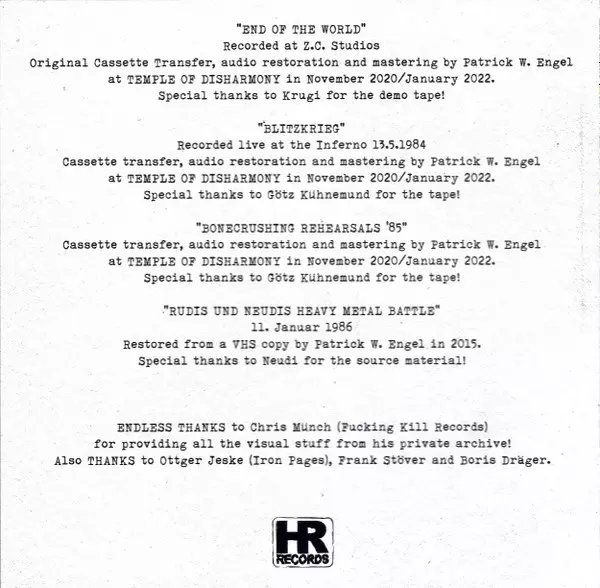 "END OF THE WORLD"
Recorded at Z.C. Studios
Original Cassette Transfer, audio restoration and mastering by Patrick W. Engel
at TEMPLE OF DISHARMONY in November 2020/January 2022.
Special thanks to Krugi for the demo tape!

"BLITZKRIEG"
Recorded live at the Inferno 13.5.1984
Cassette transfer, audio restoration and mastering by Patrick W. Engel
at TEMPLE OF DISHARMONY in November 2020/January 2022.
Special thanks to Götz Kühnemund for the tape!

"BONECRUSHING REHEARSALS '85"
Cassette transfer, audio restoration and mastering by Patrick W. Engel
at TEMPLE OF DISHARMONY in November 2020/January 2022.
Special thanks to Götz Kühnemund for the tape!

"RUDIS UND NEUDIS HEAVY METAL BATTLE"
11. Januar 1986
Restored from a VHS copy by Patrick W. Engel in 2015.
Special thanks to Neudi for the source material!

ENDLESS THANKS to Chris Münch (Fucking Kill Records)
for providing all the visual stuff from his private archive!
Also THANKS to Ottger Jeske (Iron Pages), Frank Stöver and Boris Dräger.

HR
RECORDS